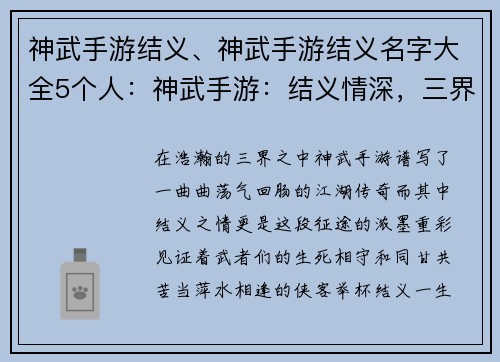 神武手游结义、神武手游结义名字大全5个人：神武手游：结义情深，三界

在浩瀚的三界之中神武手游谱写了一曲曲荡气回肠的江湖传奇而其中结义之情更是这段征途的浓墨重彩见证着武者们的生死相守和同甘共苦当萍水相逢的侠客举杯结义一生